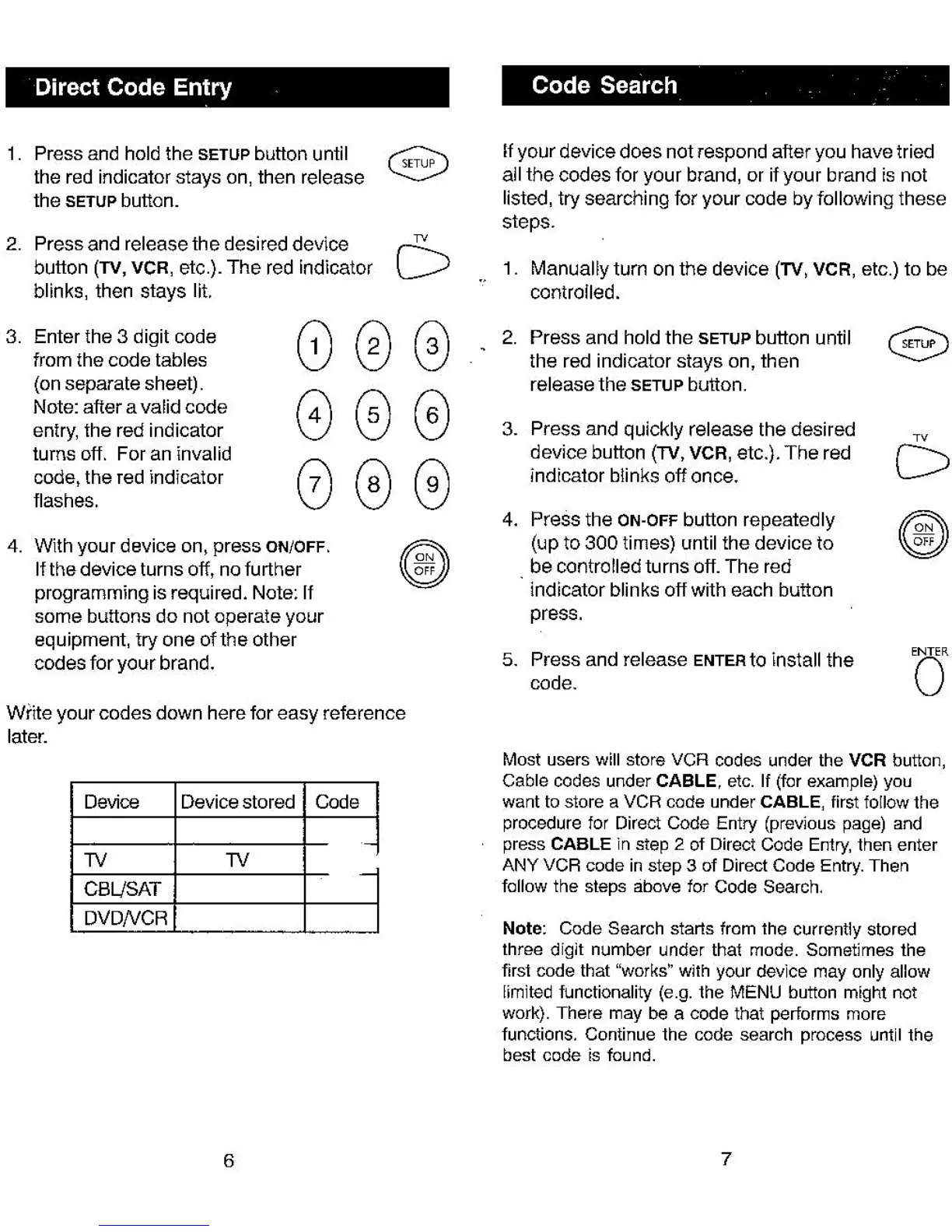 Direct Code Entry

1. Press and hold the SETUP button until the red indicator stays on, then release the SETUP button.

SETUP

2. Press and release the desired device button (TV, VCR, etc.). The red indicator blinks, then stays lit.

TV

3. Enter the 3 digit code from the code tables (on separate sheet). Note: after a valid code entry, the red indicator turns off. For an invalid code, the red indicator flashes.

1 2 3
4 5 6
7 8 9

4. With your device on, press ON/OFF. If the device turns off, no further programming is required. Note: If some buttons do not operate your equipment, try one of the other codes for your brand.

ON OFF

Write your codes down here for easy reference later.

| Device | Device stored | Code |
|---|---|---|
| | | |
| TV | TV | |
| CBL/SAT | | |
| DVD/VCR | | |

6

Code Search

If your device does not respond after you have tried all the codes for your brand, or if your brand is not listed, try searching for your code by following these steps.

1. Manually turn on the device (TV, VCR, etc.) to be controlled.

2. Press and hold the SETUP button until the red indicator stays on, then release the SETUP button.

SETUP

3. Press and quickly release the desired device button (TV, VCR, etc.). The red indicator blinks off once.

TV

4. Press the ON-OFF button repeatedly (up to 300 times) until the device to be controlled turns off. The red indicator blinks off with each button press.

ON OFF

5. Press and release ENTER to install the code.

ENTER

Most users will store VCR codes under the VCR button, Cable codes under CABLE, etc. If (for example) you want to store a VCR code under CABLE, first follow the procedure for Direct Code Entry (previous page) and press CABLE in step 2 of Direct Code Entry, then enter ANY VCR code in step 3 of Direct Code Entry. Then follow the steps above for Code Search.

Note: Code Search starts from the currently stored three digit number under that mode. Sometimes the first code that "works" with your device may only allow limited functionality (e.g. the MENU button might not work). There may be a code that performs more functions. Continue the code search process until the best code is found.

7